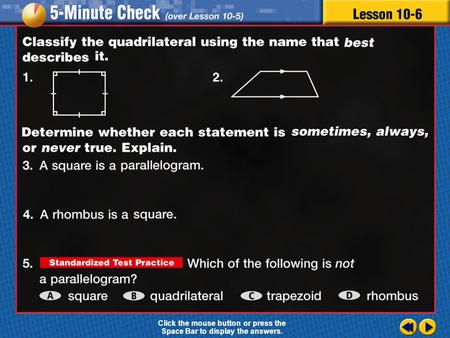 5-Minute Check (over Lesson 10-5)

Lesson 10-6

Classify the quadrilateral using the name that best describes it.

1.

2.

Determine whether each statement is sometimes, always, or never true. Explain.

3. A square is a parallelogram.

4. A rhombus is a square.

5. Standardized Test Practice Which of the following is not a parallelogram?

A square B quadrilateral C trapezoid D rhombus

Click the mouse button or press the Space Bar to display the answers.